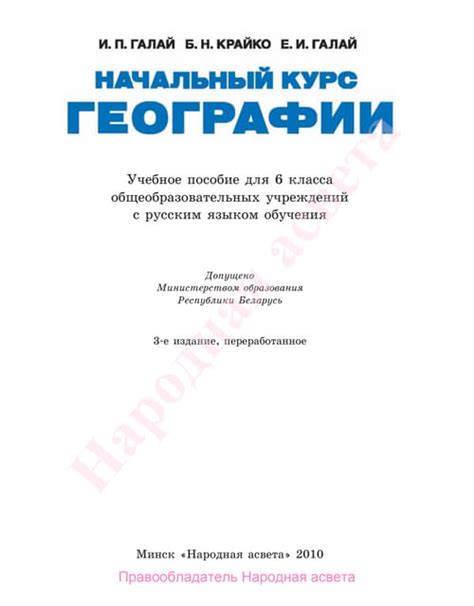 И. П. ГАЛАЙ Б. Н. КРАЙКО Е. И. ГАЛАЙ

НАЧАЛЬНЫЙ КУРС
ГЕОГРАФИИ

Учебное пособие для 6 класса общеобразовательных учреждений с русским языком обучения

Допущено
Министерством образования
Республики Беларусь

3-е издание, переработанное

Народная асвета

Минск «Народная асвета» 2010

Правообладатель Народная асвета